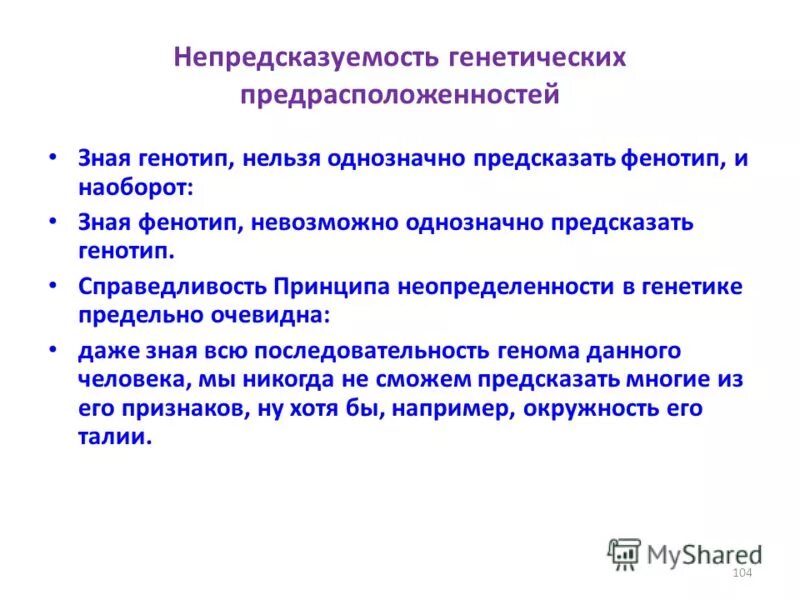 Непредсказуемость генетических предрасположенностей

• Зная генотип, нельзя однозначно предсказать фенотип, и наоборот:

• Зная фенотип, невозможно однозначно предсказать генотип.

• Справедливость Принципа неопределенности в генетике предельно очевидна:

• даже зная всю последовательность генома данного человека, мы никогда не сможем предсказать многие из его признаков, ну хотя бы, например, окружность его талии.

MyShared

104